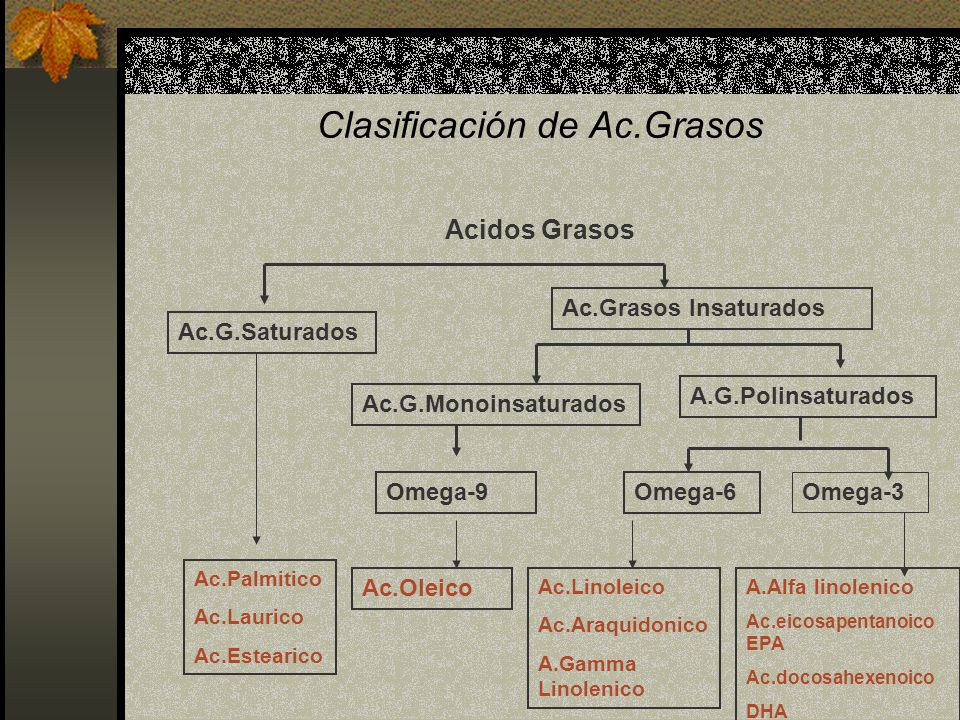 Clasificación de Ac.Grasos

Acidos Grasos

Ac.G.Saturados

Ac.Grasos Insaturados

Ac.G.Monoinsaturados

A.G.Polinsaturados

Omega-9

Omega-6

Omega-3

Ac.Palmitico
Ac.Laurico
Ac.Estearico

Ac.Oleico

Ac.Linoleico
Ac.Araquidonico
A.Gamma Linolenico

A.Alfa linolenico
Ac.eicosapentanoico EPA
Ac.docosahexenoico DHA